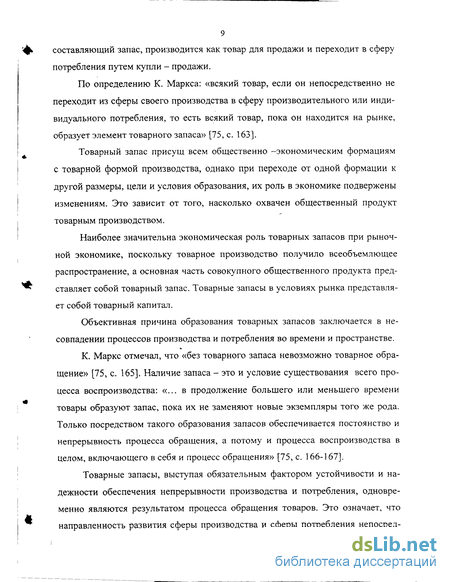 9

составляющий запас, производится как товар для продажи и переходит в сферу потребления путем купли – продажи.

По определению К. Маркса: «всякий товар, если он непосредственно не переходит из сферы своего производства в сферу производительного или индивидуального потребления, то есть всякий товар, пока он находится на рынке, образует элемент товарного запаса» [75, с. 163].

Товарный запас присущ всем общественно –экономическим формациям с товарной формой производства, однако при переходе от одной формации к другой размеры, цели и условия образования, их роль в экономике подвержены изменениям. Это зависит от того, насколько охвачен общественный продукт товарным производством.

Наиболее значительна экономическая роль товарных запасов при рыночной экономике, поскольку товарное производство получило всеобъемлющее распространение, а основная часть совокупного общественного продукта представляет собой товарный запас. Товарные запасы в условиях рынка представляет собой товарный капитал.

Объективная причина образования товарных запасов заключается в несовпадении процессов производства и потребления во времени и пространстве.

К. Маркс отмечал, что «без товарного запаса невозможно товарное обращение» [75, с. 165]. Наличие запаса – это и условие существования всего процесса воспроизводства: «... в продолжение большего или меньшего времени товары образуют запас, пока их не заменяют новые экземпляры того же рода. Только посредством такого образования запасов обеспечивается постоянство и непрерывность процесса обращения, а потому и процесса воспроизводства в целом, включающего в себя и процесс обращения» [75, с. 166-167].

Товарные запасы, выступая обязательным фактором устойчивости и надежности обеспечения непрерывности производства и потребления, одновременно являются результатом процесса обращения товаров. Это означает, что направленность развития сферы производства и сферы потребления непосред-

dsLib.net
библиотека диссертаций